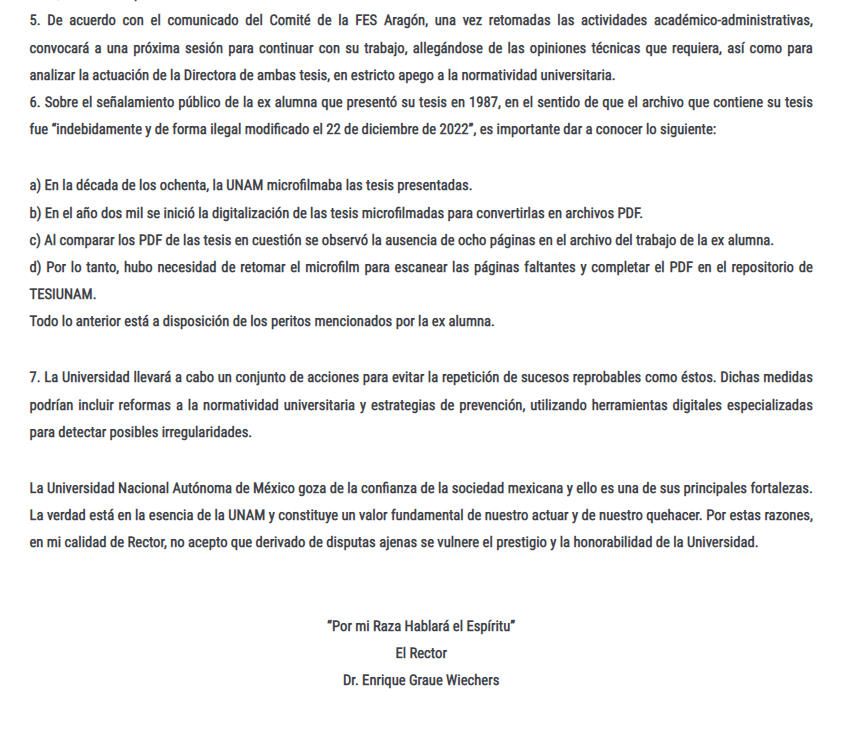 5. De acuerdo con el comunicado del Comité de la FES Aragón, una vez retomadas las actividades académico-administrativas, convocará a una próxima sesión para continuar con su trabajo, allegándose de las opiniones técnicas que requiera, así como para analizar la actuación de la Directora de ambas tesis, en estricto apego a la normatividad universitaria.
6. Sobre el señalamiento público de la ex alumna que presentó su tesis en 1987, en el sentido de que el archivo que contiene su tesis fue "indebidamente y de forma ilegal modificado el 22 de diciembre de 2022", es importante dar a conocer lo siguiente:

a) En la década de los ochenta, la UNAM microfilmaba las tesis presentadas.
b) En el año dos mil se inició la digitalización de las tesis microfilmadas para convertirlas en archivos PDF.
c) Al comparar los PDF de las tesis en cuestión se observó la ausencia de ocho páginas en el archivo del trabajo de la ex alumna.
d) Por lo tanto, hubo necesidad de retomar el microfilm para escanear las páginas faltantes y completar el PDF en el repositorio de TESIUNAM.
Todo lo anterior está a disposición de los peritos mencionados por la ex alumna.

7. La Universidad llevará a cabo un conjunto de acciones para evitar la repetición de sucesos reprobables como éstos. Dichas medidas podrían incluir reformas a la normatividad universitaria y estrategias de prevención, utilizando herramientas digitales especializadas para detectar posibles irregularidades.

La Universidad Nacional Autónoma de México goza de la confianza de la sociedad mexicana y ello es una de sus principales fortalezas. La verdad está en la esencia de la UNAM y constituye un valor fundamental de nuestro actuar y de nuestro quehacer. Por estas razones, en mi calidad de Rector, no acepto que derivado de disputas ajenas se vulnere el prestigio y la honorabilidad de la Universidad.

"Por mi Raza Hablará el Espíritu"
El Rector
Dr. Enrique Graue Wiechers